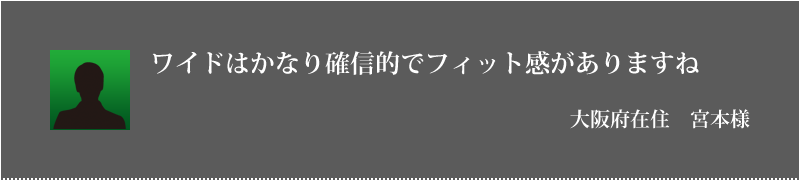 ワイドはかなり確信的でフィット感がありますね

大阪府在住　宮本様